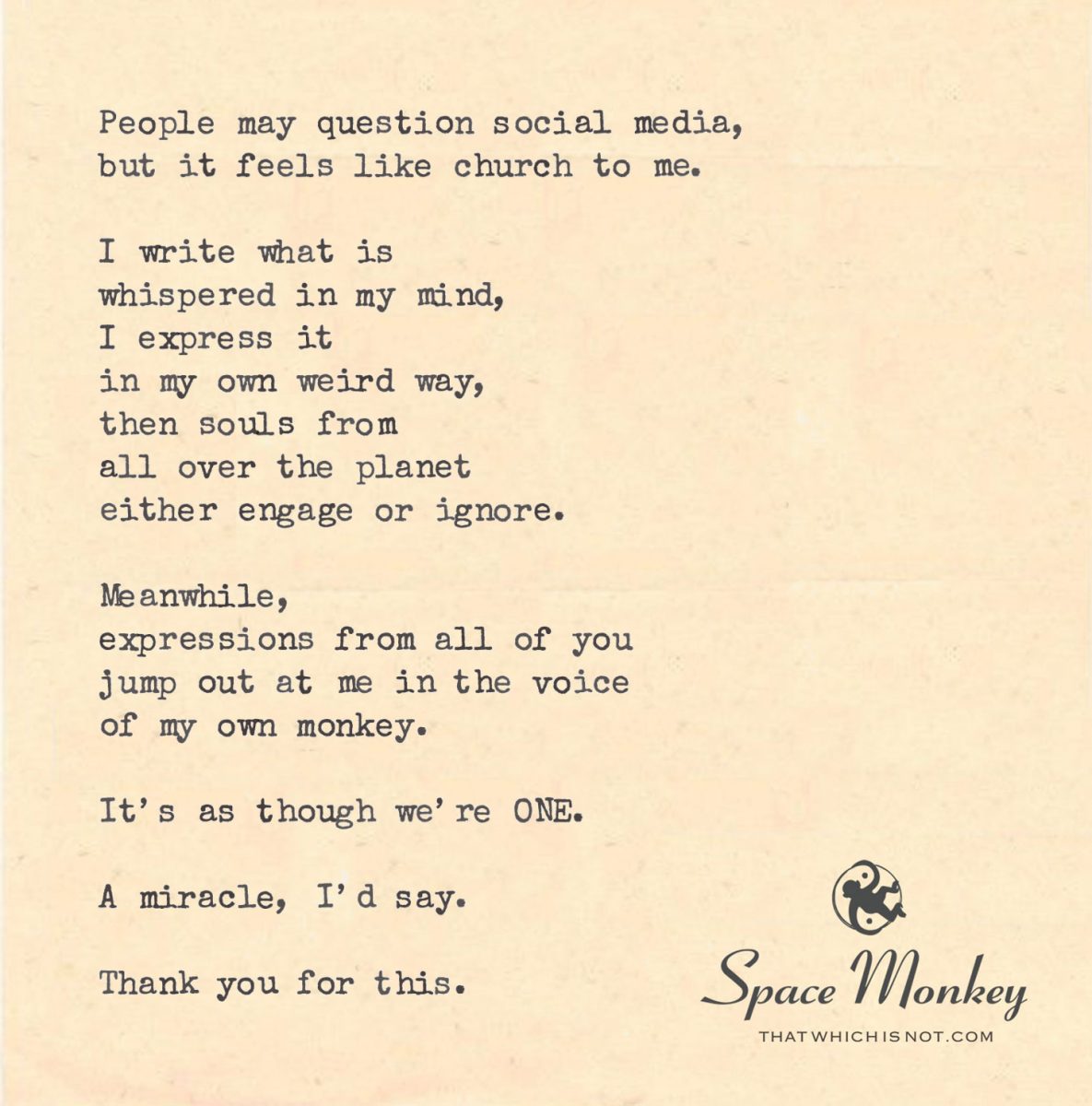 People may question social media, but it feels like church to me.

I write what is
whispered in my mind,
I express it
in my own weird way,
then souls from
all over the planet
either engage or ignore.

Meanwhile,
expressions from all of you
jump out at me in the voice
of my own monkey.

It's as though we're ONE.

A miracle, I'd say.

Thank you for this.

Space Monkey
THATWHICHISNOT.COM